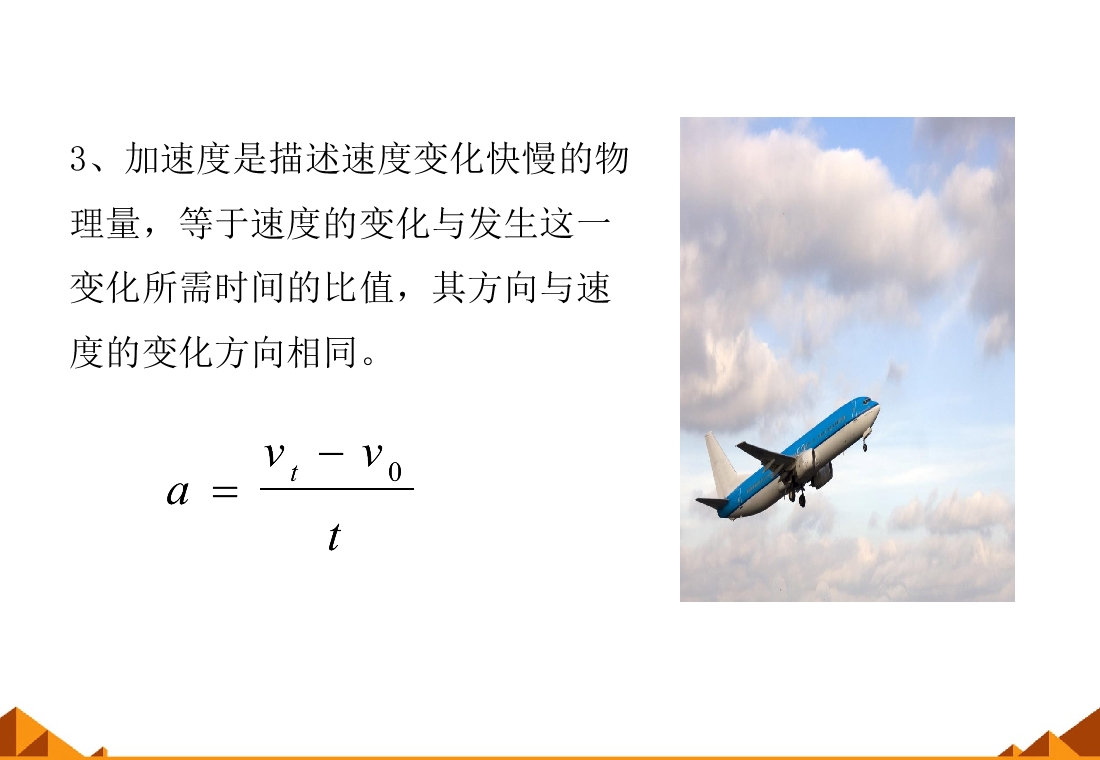 3、加速度是描述速度变化快慢的物理量，等于速度的变化与发生这一变化所需时间的比值，其方向与速度的变化方向相同。

$a = \frac{v_t - v_0}{t}$